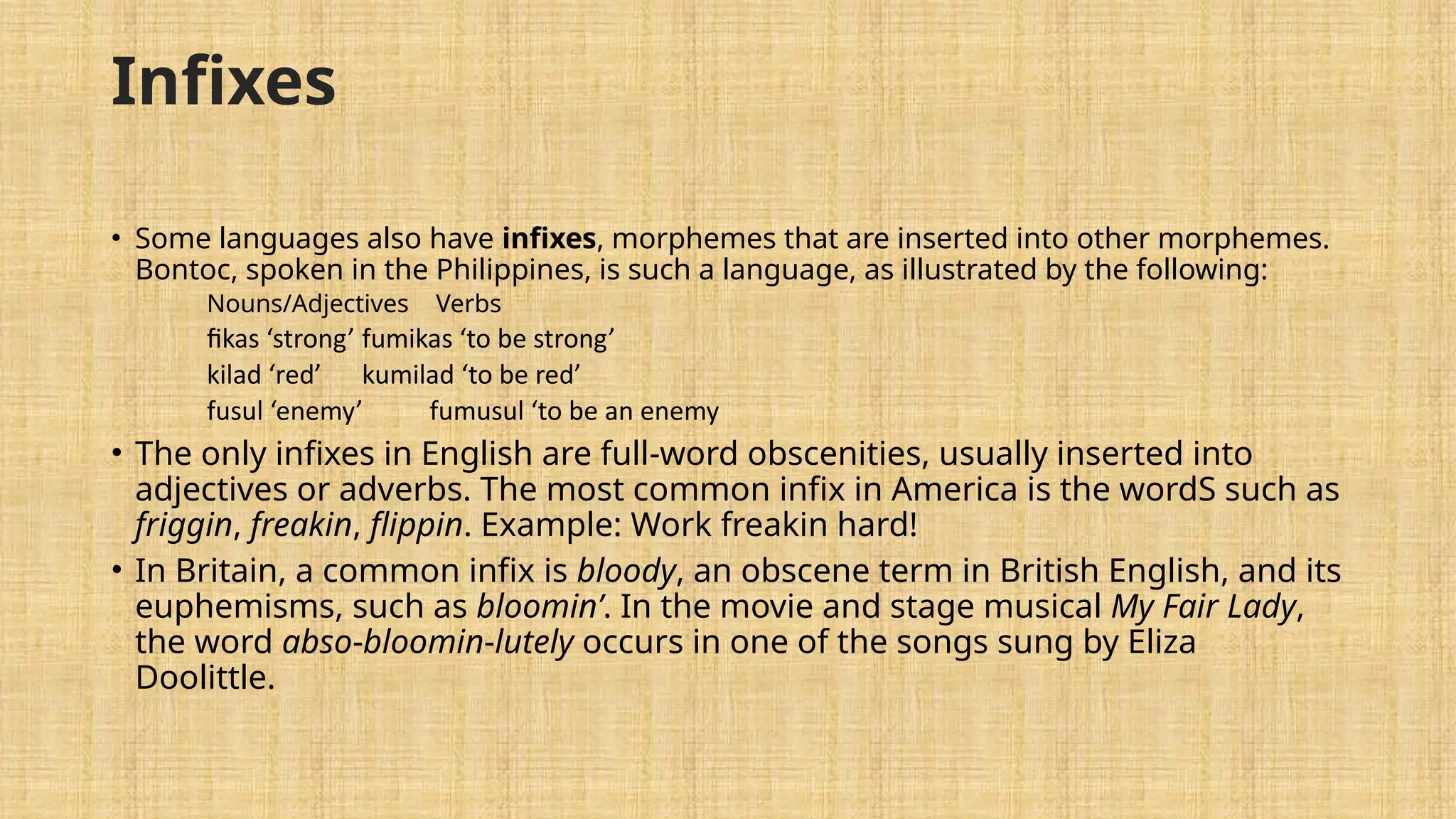 Infixes

• Some languages also have infixes, morphemes that are inserted into other morphemes. Bontoc, spoken in the Philippines, is such a language, as illustrated by the following:

Nouns/Adjectives Verbs
fikas 'strong' fumikas 'to be strong'
kilad 'red' kumilad 'to be red'
fusul 'enemy' fumusul 'to be an enemy

• The only infixes in English are full-word obscenities, usually inserted into adjectives or adverbs. The most common infix in America is the wordS such as friggin, freakin, flippin. Example: Work freakin hard!
• In Britain, a common infix is bloody, an obscene term in British English, and its euphemisms, such as bloomin'. In the movie and stage musical My Fair Lady, the word abso-bloomin-lutely occurs in one of the songs sung by Eliza Doolittle.